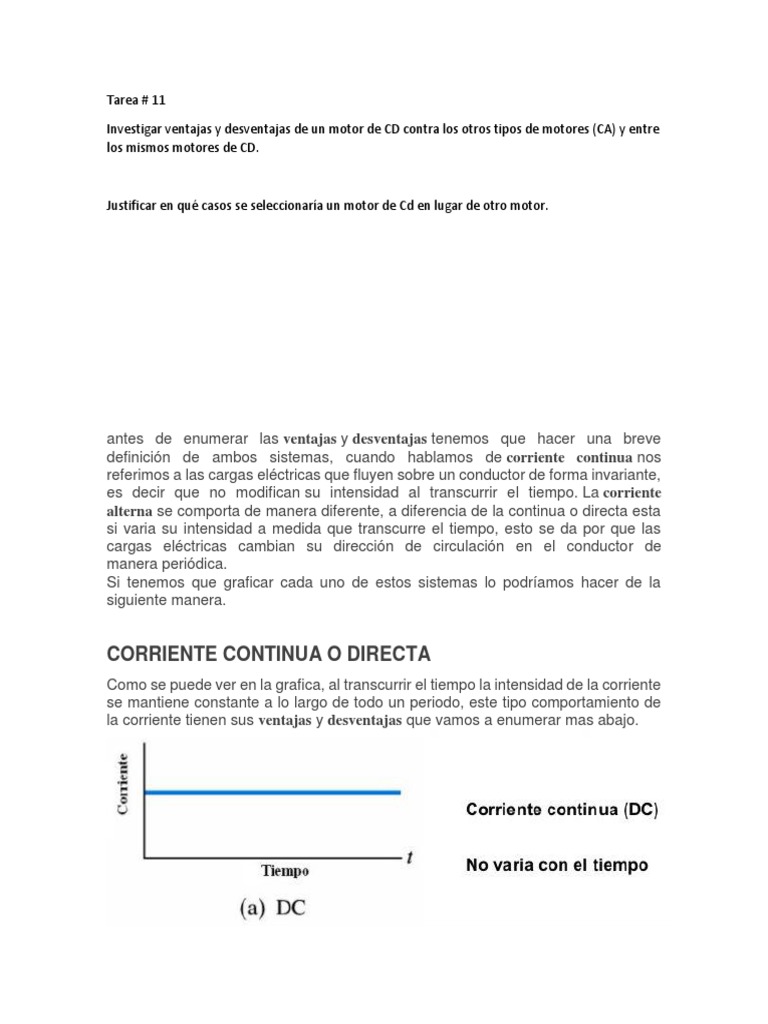 Tarea # 11

Investigar ventajas y desventajas de un motor de CD contra los otros tipos de motores (CA) y entre los mismos motores de CD.

Justificar en qué casos se seleccionaría un motor de Cd en lugar de otro motor.

antes de enumerar las ventajas y desventajas tenemos que hacer una breve definición de ambos sistemas, cuando hablamos de corriente continua nos referimos a las cargas eléctricas que fluyen sobre un conductor de forma invariante, es decir que no modifican su intensidad al transcurrir el tiempo. La corriente alterna se comporta de manera diferente, a diferencia de la continua o directa esta si varia su intensidad a medida que transcurre el tiempo, esto se da por que las cargas eléctricas cambian su dirección de circulación en el conductor de manera periódica.
Si tenemos que graficar cada uno de estos sistemas lo podríamos hacer de la siguiente manera.

CORRIENTE CONTINUA O DIRECTA

Como se puede ver en la grafica, al transcurrir el tiempo la intensidad de la corriente se mantiene constante a lo largo de todo un periodo, este tipo comportamiento de la corriente tienen sus ventajas y desventajas que vamos a enumerar mas abajo.

Corriente

Tiempo

$t$

(a) DC

Corriente continua (DC)

No varia con el tiempo